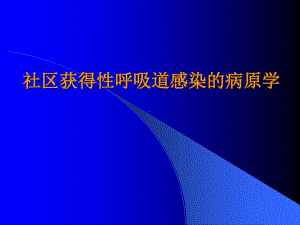 社区获得性呼吸道感染的病原学